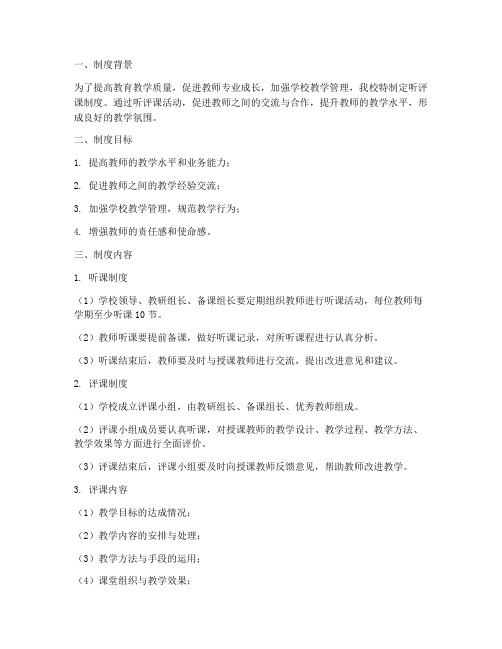 一、制度背景

为了提高教育教学质量，促进教师专业成长，加强学校教学管理，我校特制定听评课制度。通过听评课活动，促进教师之间的交流与合作，提升教师的教学水平，形成良好的教学氛围。

二、制度目标

1. 提高教师的教学水平和业务能力；

2. 促进教师之间的教学经验交流；

3. 加强学校教学管理，规范教学行为；

4. 增强教师的责任感和使命感。

三、制度内容

1. 听课制度

（1）学校领导、教研组长、备课组长要定期组织教师进行听课活动，每位教师每学期至少听课10节。

（2）教师听课要提前备课，做好听课记录，对所听课程进行认真分析。

（3）听课结束后，教师要及时与授课教师进行交流，提出改进意见和建议。

2. 评课制度

（1）学校成立评课小组，由教研组长、备课组长、优秀教师组成。

（2）评课小组成员要认真听课，对授课教师的教学设计、教学过程、教学方法、教学效果等方面进行全面评价。

（3）评课结束后，评课小组要及时向授课教师反馈意见，帮助教师改进教学。

3. 评课内容

（1）教学目标的达成情况；

（2）教学内容的安排与处理；

（3）教学方法与手段的运用；

（4）课堂组织与教学效果；